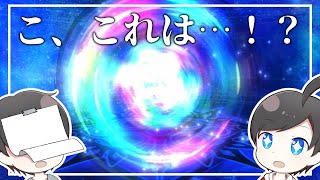 こ、これは…！？